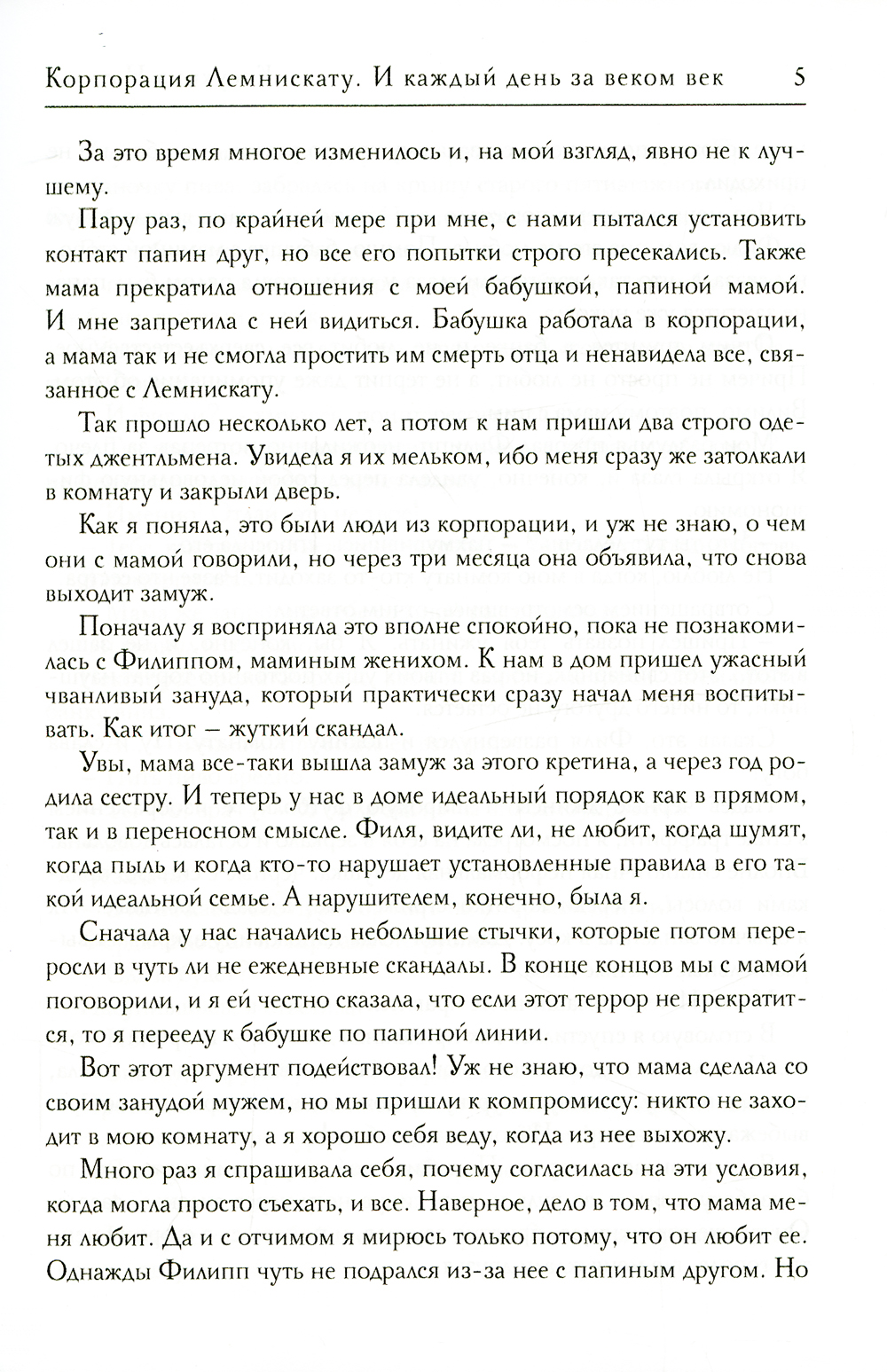 Корпорация Лемнискату. И каждый день за веком век 5

За это время многое изменилось и, на мой взгляд, явно не к лучшему.

Пару раз, по крайней мере при мне, с нами пытался установить контакт папин друг, но все его попытки строго пресекались. Также мама прекратила отношения с моей бабушкой, папиной мамой. И мне запретила с ней видиться. Бабушка работала в корпорации, а мама так и не смогла простить им смерть отца и ненавидела все, связанное с Лемнискату.

Так прошло несколько лет, а потом к нам пришли два строго одетых джентльмена. Увидела я их мельком, ибо меня сразу же затолкали в комнату и закрыли дверь.

Как я поняла, это были люди из корпорации, и уж не знаю, о чем они с мамой говорили, но через три месяца она объявила, что снова выходит замуж.

Поначалу я восприняла это вполне спокойно, пока не познакомилась с Филиппом, маминым женихом. К нам в дом пришел ужасный чванливый зануда, который практически сразу начал меня воспитывать. Как итог — жуткий скандал.

Увы, мама все-таки вышла замуж за этого кретина, а через год родила сестру. И теперь у нас в доме идеальный порядок как в прямом, так и в переносном смысле. Филя, видите ли, не любит, когда шумят, когда пыль и когда кто-то нарушает установленные правила в его такой идеальной семье. А нарушителем, конечно, была я.

Сначала у нас начались небольшие стычки, которые потом переросли в чуть ли не ежедневные скандалы. В конце концов мы с мамой поговорили, и я ей честно сказала, что если этот террор не прекратится, то я перееду к бабушке по папиной линии.

Вот этот аргумент подействовал! Уж не знаю, что мама сделала со своим занудой мужем, но мы пришли к компромиссу: никто не заходит в мою комнату, а я хорошо себя веду, когда из нее выхожу.

Много раз я спрашивала себя, почему согласилась на эти условия, когда могла просто съехать, и все. Наверное, дело в том, что мама меня любит. Да и с отчимом я мирюсь только потому, что он любит ее. Однажды Филипп чуть не подрался из-за нее с папиным другом. Но